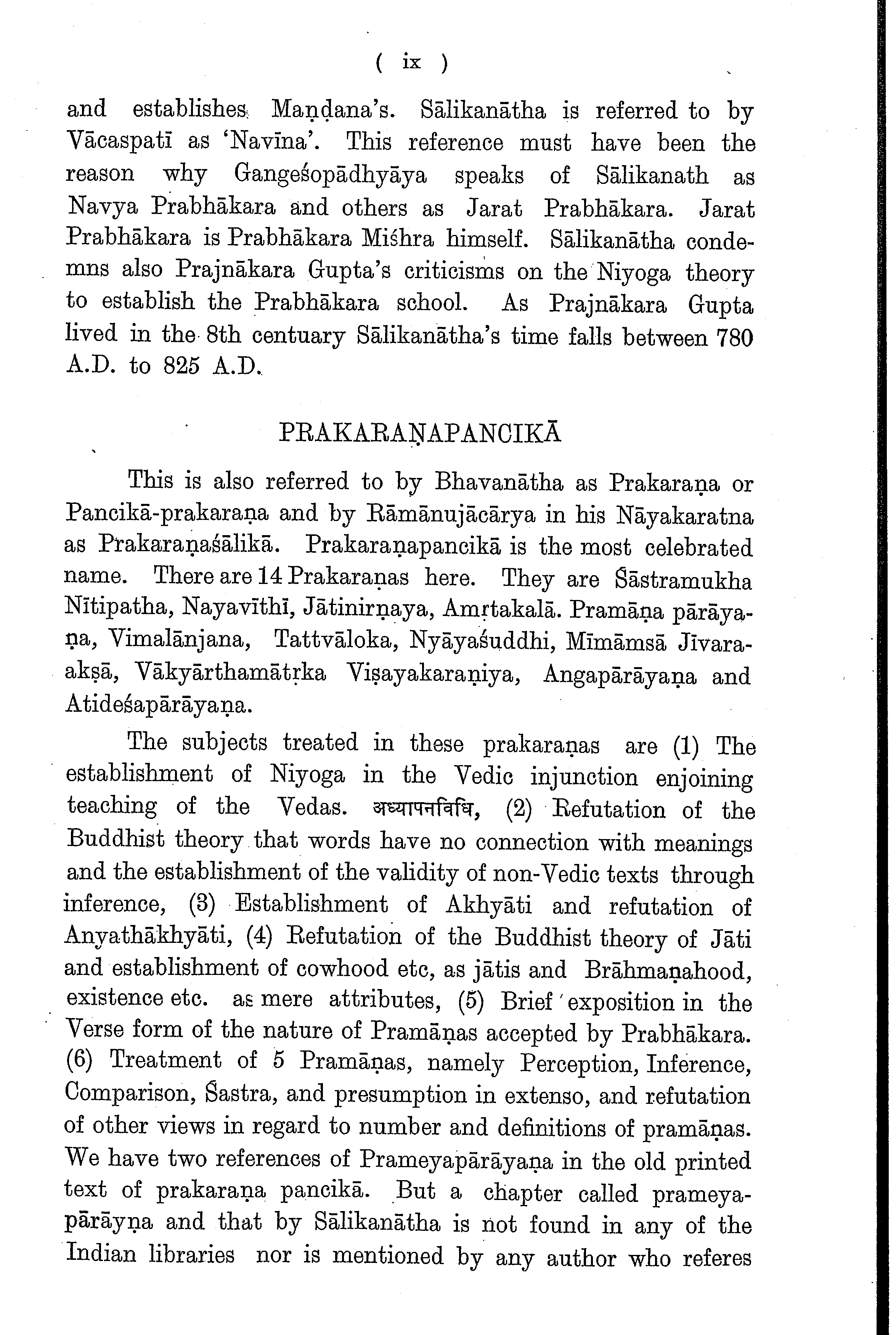 ( ix )

and establishes Maṇḍana's. Sālikanātha is referred to by Vācaspatī as 'Navīna'. This reference must have been the reason why Gangeśopādhyāya speaks of Sālikanath as Navya Prabhākara and others as Jarat Prabhākara. Jarat Prabhākara is Prabhākara Miśhra himself. Sālikanātha condemns also Prajnākara Gupta's criticisms on the Niyoga theory to establish the Prabhākara school. As Prajnākara Gupta lived in the 8th centuary Sālikanātha's time falls between 780 A.D. to 825 A.D.

PRAKARAṆAPANCIKĀ

This is also referred to by Bhavanātha as Prakaraṇa or Pancikā-prakaraṇa and by Rāmānujācārya in his Nāyakaratna as Prakaraṇaśālikā. Prakaraṇapancikā is the most celebrated name. There are 14 Prakaraṇas here. They are Śāstramukha Nītipatha, Nayavīthī, Jātinirṇaya, Amṛtakalā. Pramāṇa pārāyaṇa, Vimalānjana, Tattvāloka, Nyāyaśuddhi, Mīmāmsā Jīvaraakṣā, Vākyārthamātṛka Viṣayakaraṇiya, Angapārāyaṇa and Atideśapārāyaṇa.

The subjects treated in these prakaraṇas are (1) The establishment of Niyoga in the Vedic injunction enjoining teaching of the Vedas. अध्यापनविधि, (2) Refutation of the Buddhist theory that words have no connection with meanings and the establishment of the validity of non-Vedic texts through inference, (3) Establishment of Akhyāti and refutation of Anyathākhyāti, (4) Refutation of the Buddhist theory of Jāti and establishment of cowhood etc, as jātis and Brāhmaṇahood, existence etc. as mere attributes, (5) Brief exposition in the Verse form of the nature of Pramāṇas accepted by Prabhākara. (6) Treatment of 5 Pramāṇas, namely Perception, Inference, Comparison, Śastra, and presumption in extenso, and refutation of other views in regard to number and definitions of pramāṇas. We have two references of Prameyapārāyaṇa in the old printed text of prakaraṇa pancikā. But a chapter called prameyapārāyṇa and that by Sālikanātha is not found in any of the Indian libraries nor is mentioned by any author who referes